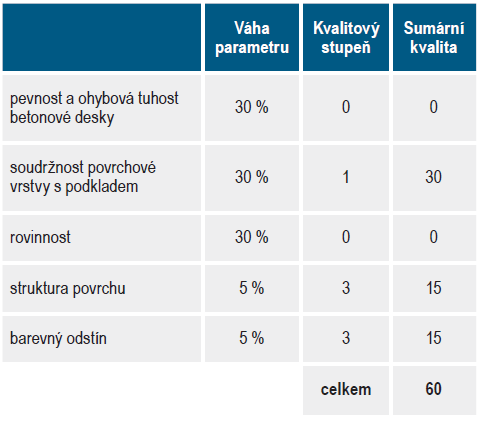 |  | Váha parametru | Kvalitový stupeň | Sumární kvalita |
|---|---|---|---|
| pevnost a ohybová tuhost betonové desky | 30 % | 0 | 0 |
| soudržnost povrchové vrstvy s podkladem | 30 % | 1 | 30 |
| rovinnost | 30 % | 0 | 0 |
| struktura povrchu | 5 % | 3 | 15 |
| barevný odstín | 5 % | 3 | 15 |
|  |  | celkem | 60 |